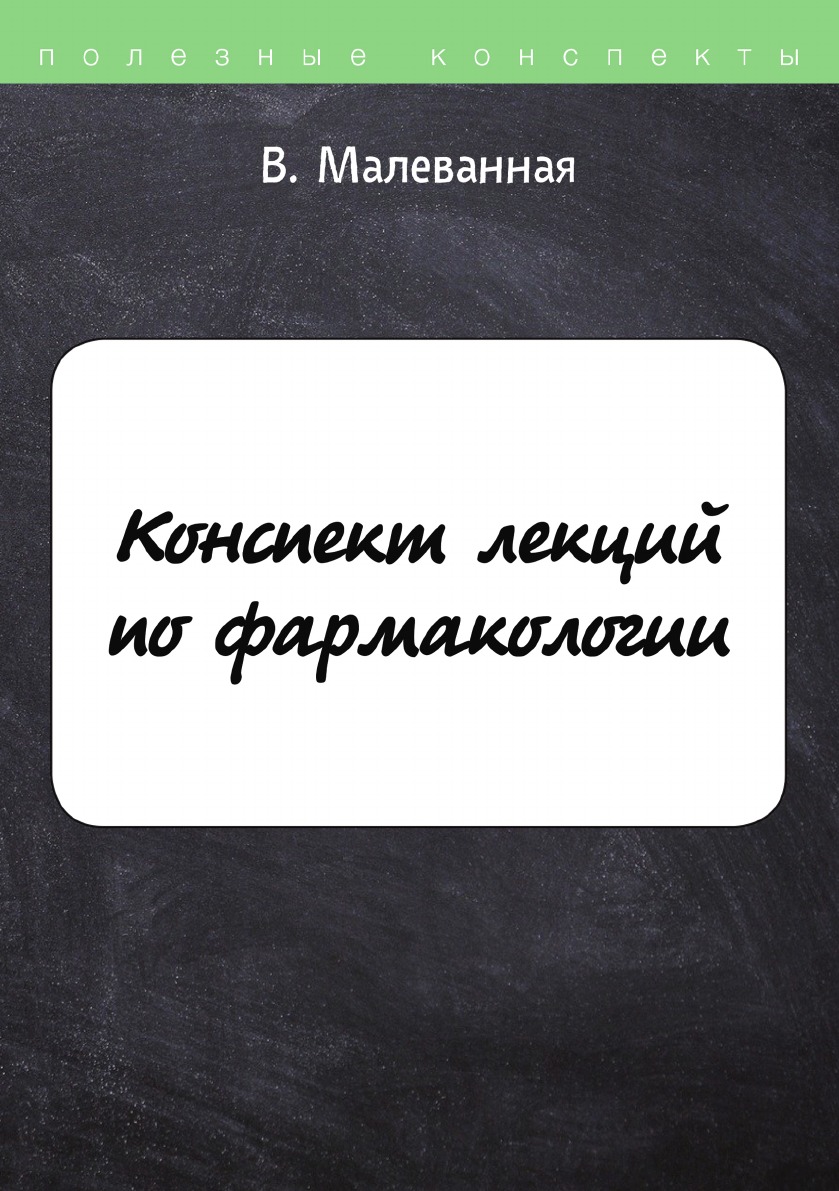 полезные конспекты

В. Малеванная

Конспект лекций по фармакологии